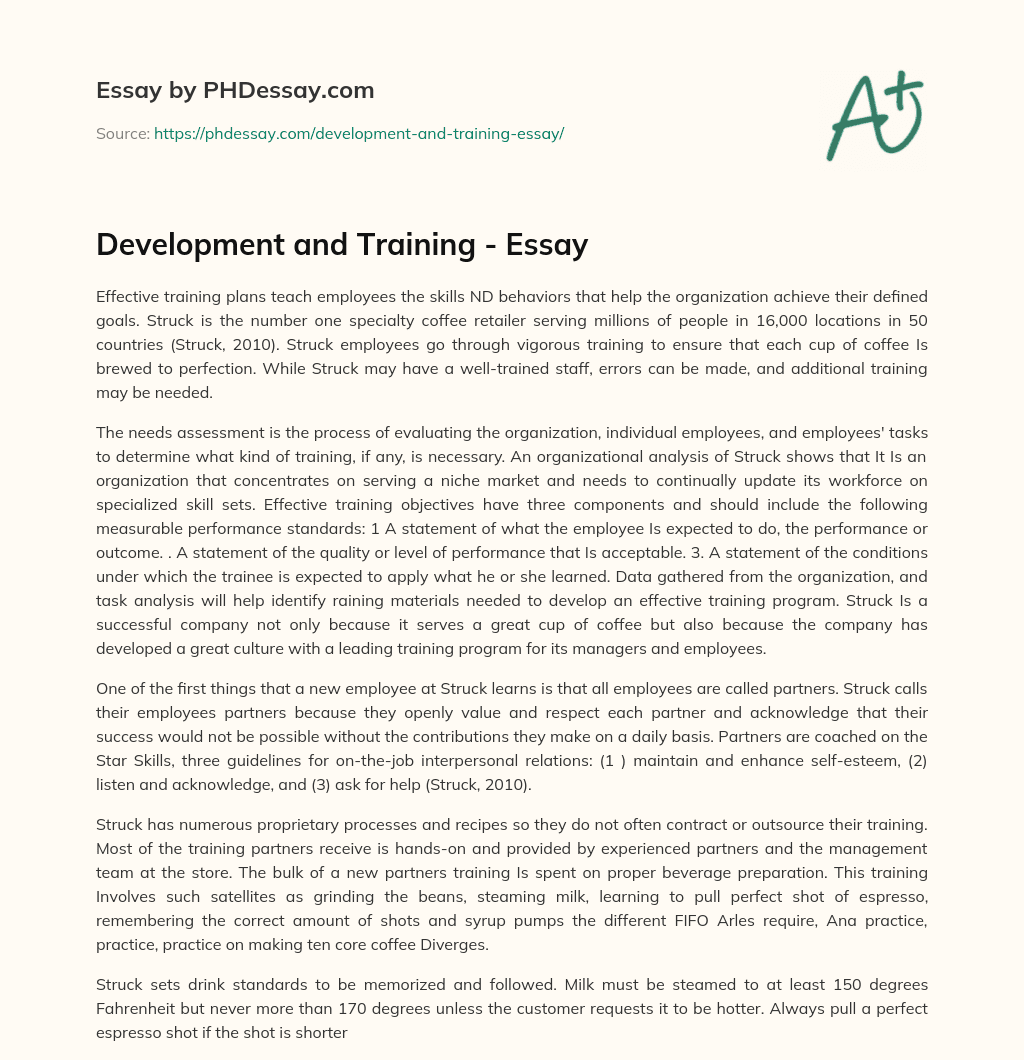 Essay by PHDessay.com

Source: https://phdessay.com/development-and-training-essay/

A+

Development and Training - Essay

Effective training plans teach employees the skills ND behaviors that help the organization achieve their defined goals. Struck is the number one specialty coffee retailer serving millions of people in 16,000 locations in 50 countries (Struck, 2010). Struck employees go through vigorous training to ensure that each cup of coffee Is brewed to perfection. While Struck may have a well-trained staff, errors can be made, and additional training may be needed.

The needs assessment is the process of evaluating the organization, individual employees, and employees' tasks to determine what kind of training, if any, is necessary. An organizational analysis of Struck shows that It Is an organization that concentrates on serving a niche market and needs to continually update its workforce on specialized skill sets. Effective training objectives have three components and should include the following measurable performance standards: 1 A statement of what the employee Is expected to do, the performance or outcome. . A statement of the quality or level of performance that Is acceptable. 3. A statement of the conditions under which the trainee is expected to apply what he or she learned. Data gathered from the organization, and task analysis will help identify raining materials needed to develop an effective training program. Struck Is a successful company not only because it serves a great cup of coffee but also because the company has developed a great culture with a leading training program for its managers and employees.

One of the first things that a new employee at Struck learns is that all employees are called partners. Struck calls their employees partners because they openly value and respect each partner and acknowledge that their success would not be possible without the contributions they make on a daily basis. Partners are coached on the Star Skills, three guidelines for on-the-job interpersonal relations: (1 ) maintain and enhance self-esteem, (2) listen and acknowledge, and (3) ask for help (Struck, 2010).

Struck has numerous proprietary processes and recipes so they do not often contract or outsource their training. Most of the training partners receive is hands-on and provided by experienced partners and the management team at the store. The bulk of a new partners training Is spent on proper beverage preparation. This training Involves such satellites as grinding the beans, steaming milk, learning to pull perfect shot of espresso, remembering the correct amount of shots and syrup pumps the different FIFO Arles require, Ana practice, practice, practice on making ten core coffee Diverges.

Struck sets drink standards to be memorized and followed. Milk must be steamed to at least 150 degrees Fahrenheit but never more than 170 degrees unless the customer requests it to be hotter. Always pull a perfect espresso shot if the shot is shorter